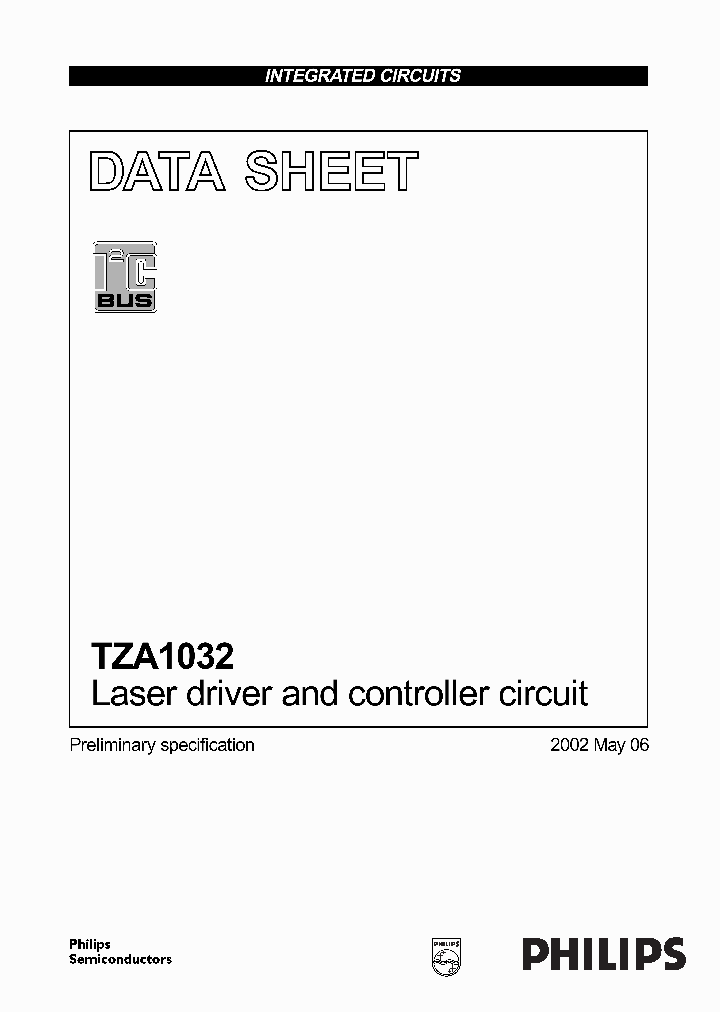 INTEGRATED CIRCUITS

DATA SHEET

I²C BUS

TZA1032
Laser driver and controller circuit

Preliminary specification

2002 May 06

Philips Semiconductors

PHILIPS

PHILIPS